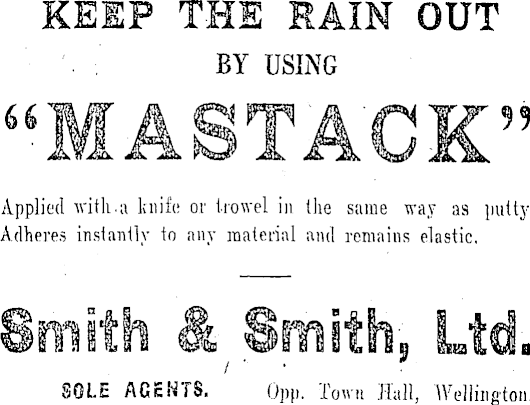 KEEP THE RAIN OUT

BY USING

"MASTACK"

Applied with a knife or trowel in the same way as putty Adheres instantly to any material and remains elastic.

Smith & Smith, Ltd.

SOLE AGENTS. Opp. Town Hall, Wellington